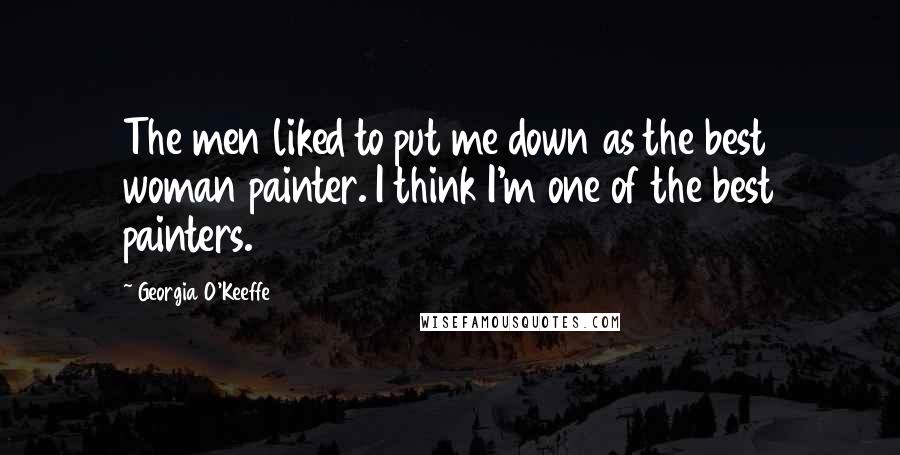 The men liked to put me down as the best woman painter. I think I'm one of the best painters.

~ Georgia O'Keeffe

WISEFAMOUSQUOTES.COM